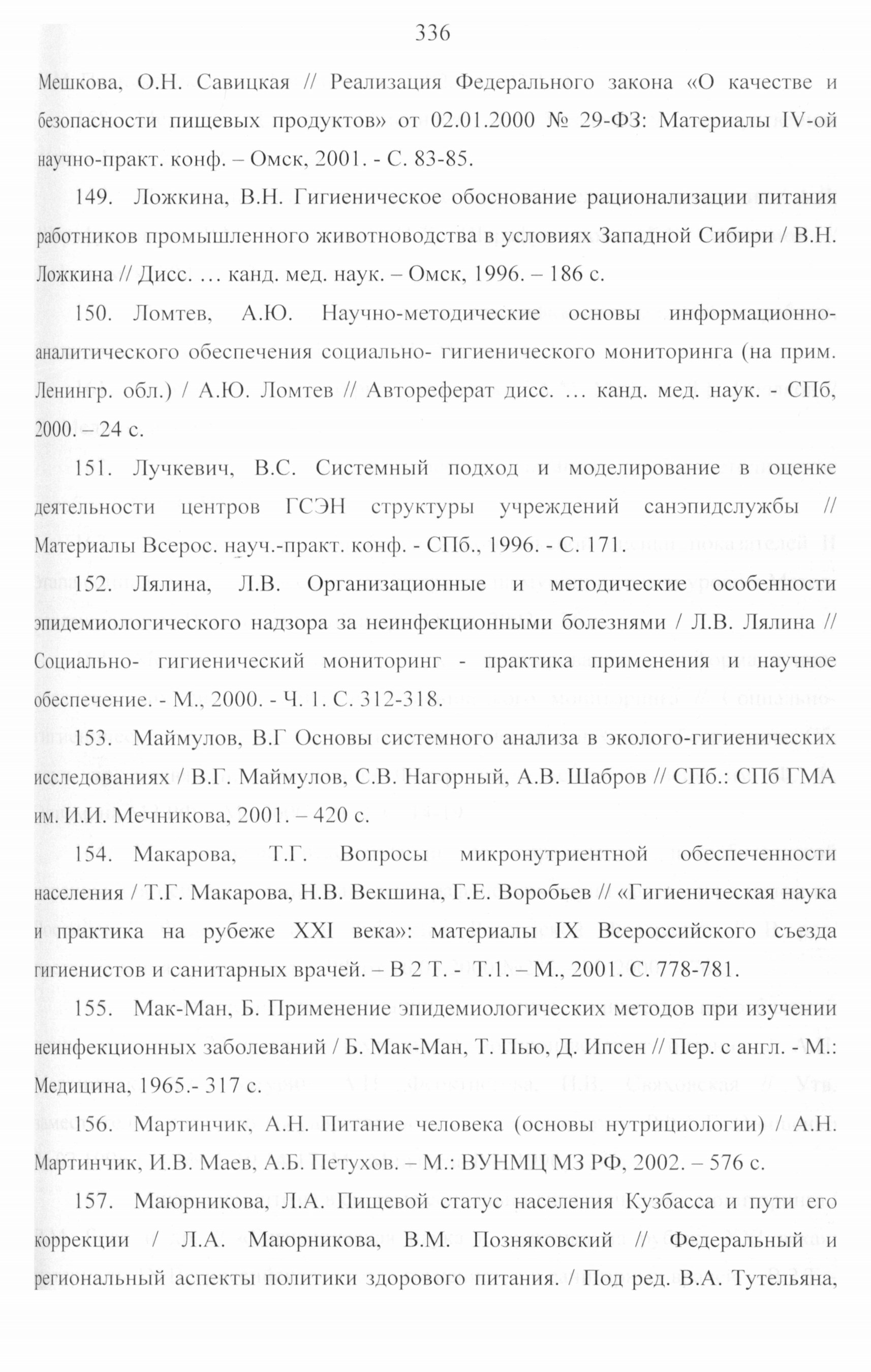 336

Мешкова, О.Н. Савицкая // Реализация Федерального закона «О качестве и безопасности пищевых продуктов» от 02.01.2000 № 29-ФЗ: Материалы IV-ой научно-практ. конф. – Омск, 2001. - С. 83-85.

149. Ложкина, В.Н. Гигиеническое обоснование рационализации питания работников промышленного животноводства в условиях Западной Сибири / В.Н. Ложкина // Дисс. … канд. мед. наук. – Омск, 1996. – 186 с.

150. Ломтев, А.Ю. Научно-методические основы информационно-аналитического обеспечения социально- гигиенического мониторинга (на прим. Ленингр. обл.) / А.Ю. Ломтев // Автореферат дисс. … канд. мед. наук. - СПб, 2000. – 24 с.

151. Лучкевич, В.С. Системный подход и моделирование в оценке деятельности центров ГСЭН структуры учреждений санэпидслужбы // Материалы Всерос. науч.-практ. конф. - СПб., 1996. - С. 171.

152. Лялина, Л.В. Организационные и методические особенности эпидемиологического надзора за неинфекционными болезнями / Л.В. Лялина // Социально- гигиенический мониторинг - практика применения и научное обеспечение. - М., 2000. - Ч. 1. С. 312-318.

153. Маймулов, В.Г Основы системного анализа в эколого-гигиенических исследованиях / В.Г. Маймулов, С.В. Нагорный, А.В. Шабров // СПб.: СПб ГМА им. И.И. Мечникова, 2001. – 420 с.

154. Макарова, Т.Г. Вопросы микронутриентной обеспеченности населения / Т.Г. Макарова, Н.В. Векшина, Г.Е. Воробьев // «Гигиеническая наука и практика на рубеже XXI века»: материалы IX Всероссийского съезда гигиенистов и санитарных врачей. – В 2 Т. - Т.1. – М., 2001. С. 778-781.

155. Мак-Ман, Б. Применение эпидемиологических методов при изучении неинфекционных заболеваний / Б. Мак-Ман, Т. Пью, Д. Ипсен // Пер. с англ. - М.: Медицина, 1965.- 317 с.

156. Мартинчик, А.Н. Питание человека (основы нутрициологии) / А.Н. Мартинчик, И.В. Маев, А.Б. Петухов. – М.: ВУНМЦ МЗ РФ, 2002. – 576 с.

157. Маюрникова, Л.А. Пищевой статус населения Кузбасса и пути его коррекции / Л.А. Маюрникова, В.М. Позняковский // Федеральный и региональный аспекты политики здорового питания. / Под ред. В.А. Тутельяна,